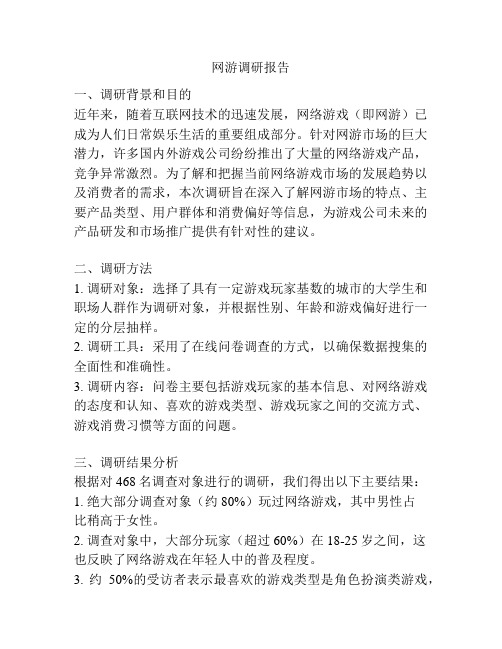 网游调研报告

一、调研背景和目的
近年来，随着互联网技术的迅速发展，网络游戏（即网游）已成为人们日常娱乐生活的重要组成部分。针对网游市场的巨大潜力，许多国内外游戏公司纷纷推出了大量的网络游戏产品，竞争异常激烈。为了解和把握当前网络游戏市场的发展趋势以及消费者的需求，本次调研旨在深入了解网游市场的特点、主要产品类型、用户群体和消费偏好等信息，为游戏公司未来的产品研发和市场推广提供有针对性的建议。

二、调研方法
1. 调研对象：选择了具有一定游戏玩家基数的城市的大学生和职场人群作为调研对象，并根据性别、年龄和游戏偏好进行一定的分层抽样。
2. 调研工具：采用了在线问卷调查的方式，以确保数据搜集的全面性和准确性。
3. 调研内容：问卷主要包括游戏玩家的基本信息、对网络游戏的态度和认知、喜欢的游戏类型、游戏玩家之间的交流方式、游戏消费习惯等方面的问题。

三、调研结果分析
根据对 468 名调查对象进行的调研，我们得出以下主要结果：
1. 绝大部分调查对象（约 80%）玩过网络游戏，其中男性占比稍高于女性。
2. 调查对象中，大部分玩家（超过 60%）在 18-25 岁之间，这也反映了网络游戏在年轻人中的普及程度。
3. 约 50%的受访者表示最喜欢的游戏类型是角色扮演类游戏，